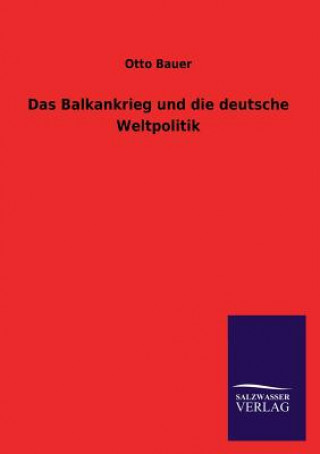 Otto Bauer

Das Balkankrieg und die deutsche Weltpolitik

SALZWASSER VERLAG